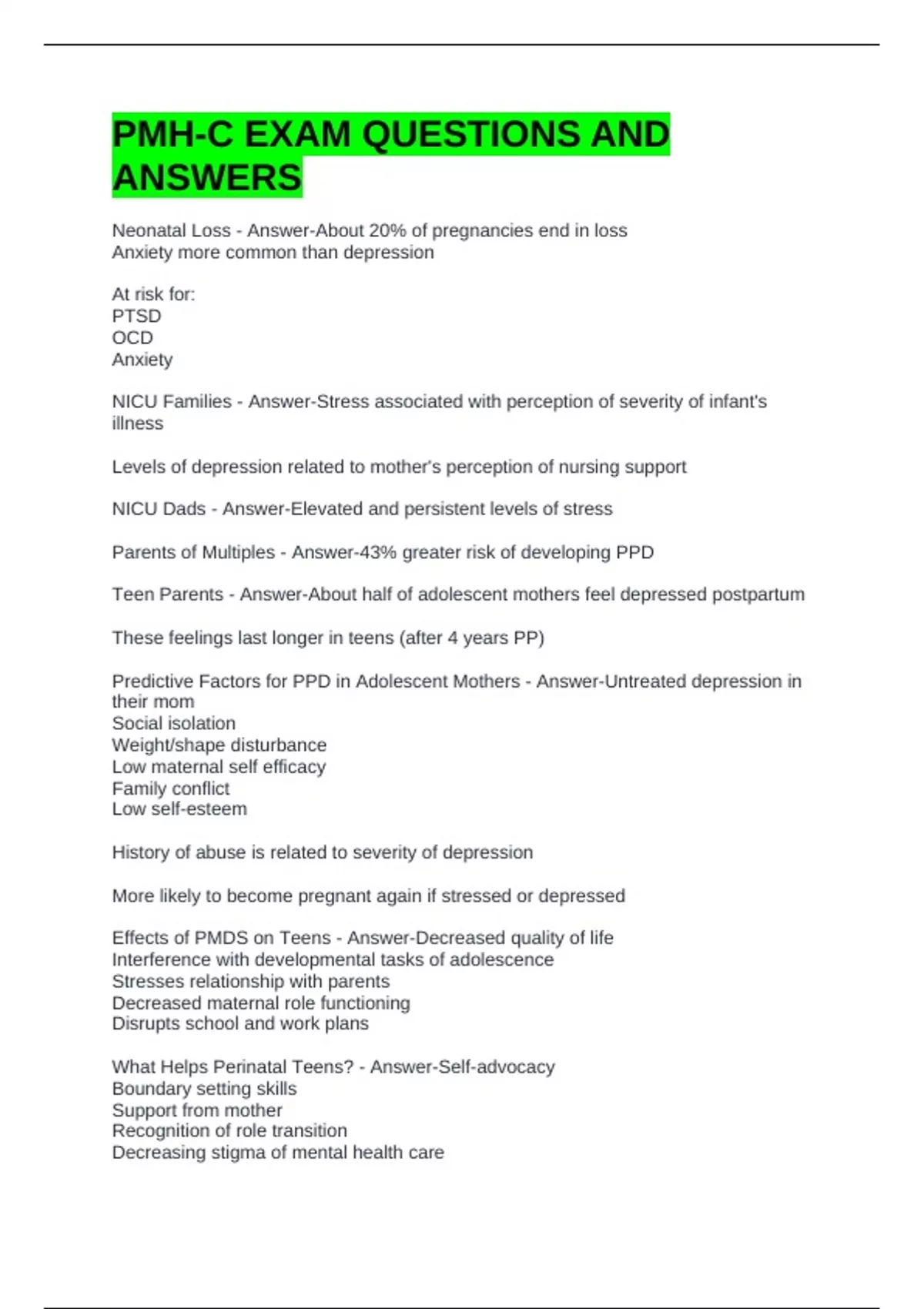 PMH-C EXAM QUESTIONS AND ANSWERS

Neonatal Loss - Answer-About 20% of pregnancies end in loss
Anxiety more common than depression

At risk for:
PTSD
OCD
Anxiety

NICU Families - Answer-Stress associated with perception of severity of infant's illness

Levels of depression related to mother's perception of nursing support

NICU Dads - Answer-Elevated and persistent levels of stress

Parents of Multiples - Answer-43% greater risk of developing PPD

Teen Parents - Answer-About half of adolescent mothers feel depressed postpartum

These feelings last longer in teens (after 4 years PP)

Predictive Factors for PPD in Adolescent Mothers - Answer-Untreated depression in their mom
Social isolation
Weight/shape disturbance
Low maternal self efficacy
Family conflict
Low self-esteem

History of abuse is related to severity of depression

More likely to become pregnant again if stressed or depressed

Effects of PMDS on Teens - Answer-Decreased quality of life
Interference with developmental tasks of adolescence
Stresses relationship with parents
Decreased maternal role functioning
Disrupts school and work plans

What Helps Perinatal Teens? - Answer-Self-advocacy
Boundary setting skills
Support from mother
Recognition of role transition
Decreasing stigma of mental health care